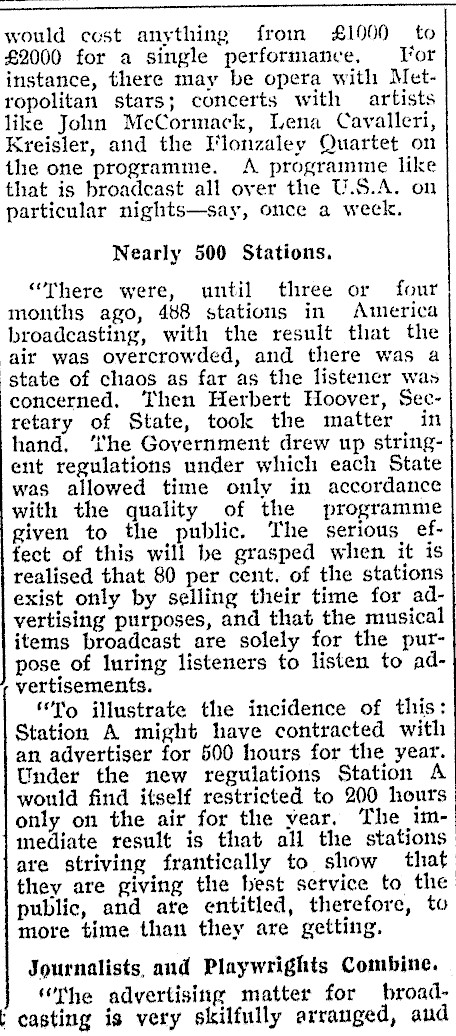 would cost anything from £1000 to £2000 for a single performance. For instance, there may be opera with Metropolitan stars; concerts with artists like John McCormack, Lena Cavalleri, Kreisler, and the Flonzaley Quartet on the one programme. A programme like that is broadcast all over the U.S.A. on particular nights—say, once a week.

Nearly 500 Stations.

"There were, until three or four months ago, 488 stations in America broadcasting, with the result that the air was overcrowded, and there was a state of chaos as far as the listener was concerned. Then Herbert Hoover, Secretary of State, took the matter in hand. The Government drew up stringent regulations under which each State was allowed time only in accordance with the quality of the programme given to the public. The serious effect of this will be grasped when it is realised that 80 per cent. of the stations exist only by selling their time for advertising purposes, and that the musical items broadcast are solely for the purpose of luring listeners to listen to advertisements.

"To illustrate the incidence of this: Station A might have contracted with an advertiser for 500 hours for the year. Under the new regulations Station A would find itself restricted to 200 hours only on the air for the year. The immediate result is that all the stations are striving frantically to show that they are giving the best service to the public, and are entitled, therefore, to more time than they are getting.

Journalists and Playwrights Combine.

"The advertising matter for broadcasting is very skilfully arranged, and